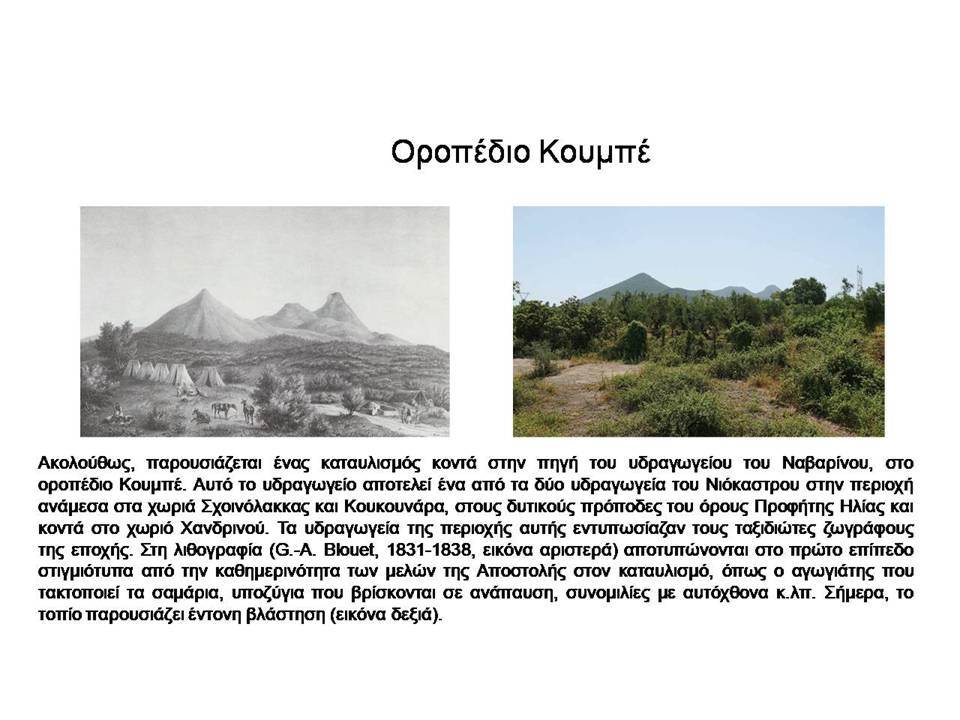 Οροπέδιο Κουμπέ

Ακολούθως, παρουσιάζεται ένας καταυλισμός κοντά στην πηγή του υδραγωγείου του Ναβαρίνου, στο οροπέδιο Κουμπέ. Αυτό το υδραγωγείο αποτελεί ένα από τα δύο υδραγωγεία του Νιόκαστρου στην περιοχή ανάμεσα στα χωριά Σχοινόλακκας και Κουκουνάρα, στους δυτικούς πρόποδες του όρους Προφήτης Ηλίας και κοντά στο χωριό Χανδρινού. Τα υδραγωγεία της περιοχής αυτής εντυπωσίαζαν τους ταξιδιώτες ζωγράφους της εποχής. Στη λιθογραφία (G.-A. Blouet, 1831-1838, εικόνα αριστερά) αποτυπώνονται στο πρώτο επίπεδο στιγμιότυπα από την καθημερινότητα των μελών της Αποστολής στον καταυλισμό, όπως ο αγωγιάτης που τακτοποιεί τα σαμάρια, υποζύγια που βρίσκονται σε ανάπαυση, συνομιλίες με αυτόχθονα κ.λπ. Σήμερα, το τοπίο παρουσιάζει έντονη βλάστηση (εικόνα δεξιά).